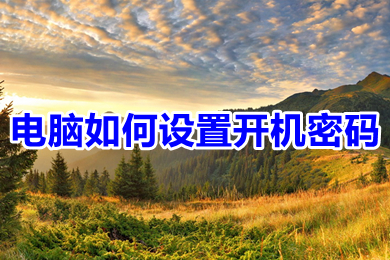 电脑如何设置开机密码